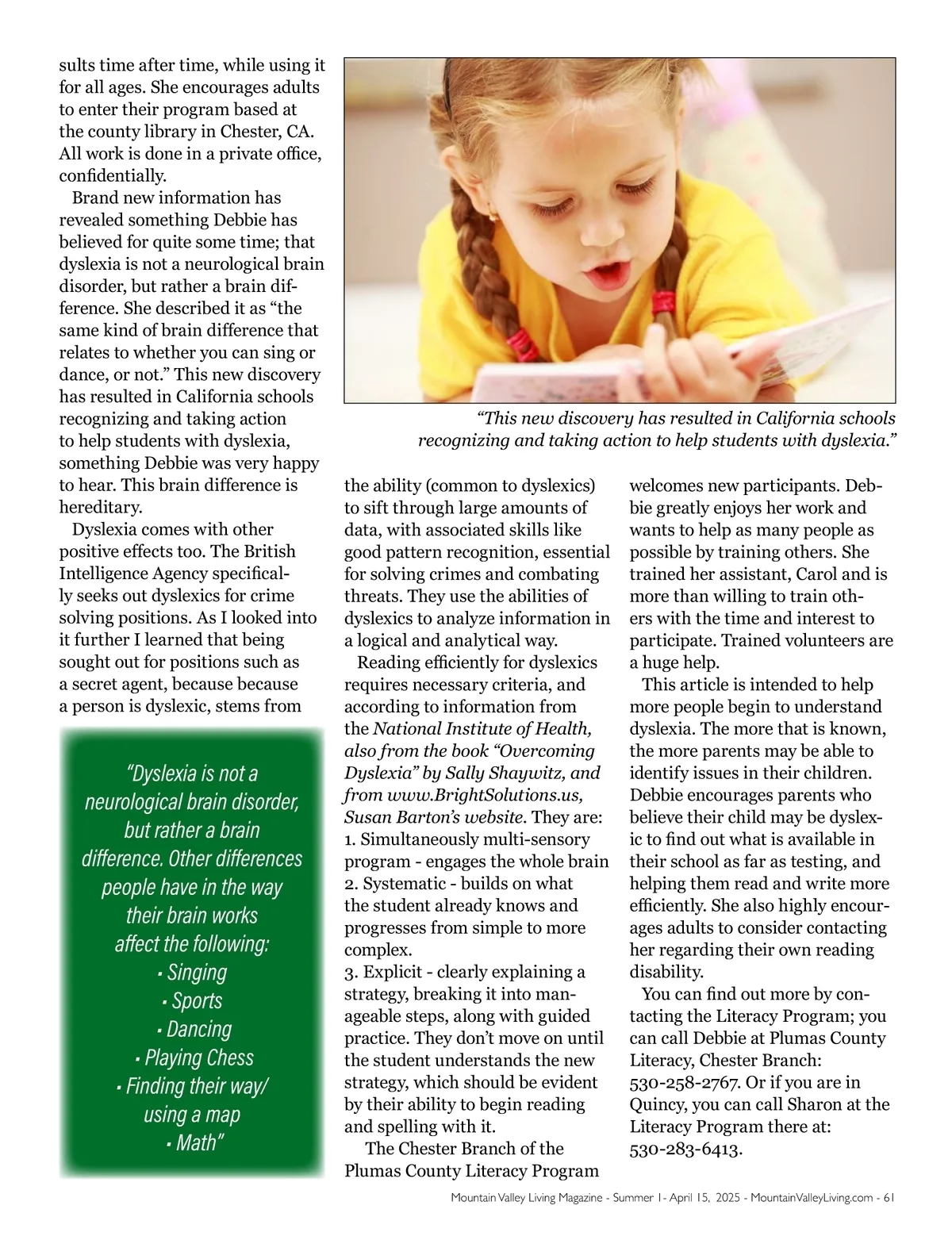 sults time after time, while using it for all ages. She encourages adults to enter their program based at the county library in Chester, CA. All work is done in a private office, confidentially.

Brand new information has revealed something Debbie has believed for quite some time; that dyslexia is not a neurological brain disorder, but rather a brain difference. She described it as “the same kind of brain difference that relates to whether you can sing or dance, or not.” This new discovery has resulted in California schools recognizing and taking action to help students with dyslexia, something Debbie was very happy to hear. This brain difference is hereditary.

Dyslexia comes with other positive effects too. The British Intelligence Agency specifically seeks out dyslexics for crime solving positions. As I looked into it further I learned that being sought out for positions such as a secret agent, because because a person is dyslexic, stems from

“Dyslexia is not a neurological brain disorder, but rather a brain difference. Other differences people have in the way their brain works affect the following:
• Singing
• Sports
• Dancing
• Playing Chess
• Finding their way/ using a map
• Math”

“This new discovery has resulted in California schools recognizing and taking action to help students with dyslexia.”

the ability (common to dyslexics) to sift through large amounts of data, with associated skills like good pattern recognition, essential for solving crimes and combating threats. They use the abilities of dyslexics to analyze information in a logical and analytical way.

Reading efficiently for dyslexics requires necessary criteria, and according to information from the National Institute of Health, also from the book “Overcoming Dyslexia” by Sally Shaywitz, and from www.BrightSolutions.us, Susan Barton’s website. They are:
1. Simultaneously multi-sensory program - engages the whole brain
2. Systematic - builds on what the student already knows and progresses from simple to more complex.
3. Explicit - clearly explaining a strategy, breaking it into manageable steps, along with guided practice. They don’t move on until the student understands the new strategy, which should be evident by their ability to begin reading and spelling with it.

The Chester Branch of the Plumas County Literacy Program welcomes new participants. Debbie greatly enjoys her work and wants to help as many people as possible by training others. She trained her assistant, Carol and is more than willing to train others with the time and interest to participate. Trained volunteers are a huge help.

This article is intended to help more people begin to understand dyslexia. The more that is known, the more parents may be able to identify issues in their children. Debbie encourages parents who believe their child may be dyslexic to find out what is available in their school as far as testing, and helping them read and write more efficiently. She also highly encourages adults to consider contacting her regarding their own reading disability.

You can find out more by contacting the Literacy Program; you can call Debbie at Plumas County Literacy, Chester Branch: 530-258-2767. Or if you are in Quincy, you can call Sharon at the Literacy Program there at: 530-283-6413.

Mountain Valley Living Magazine - Summer 1- April 15, 2025 - MountainValleyLiving.com - 61